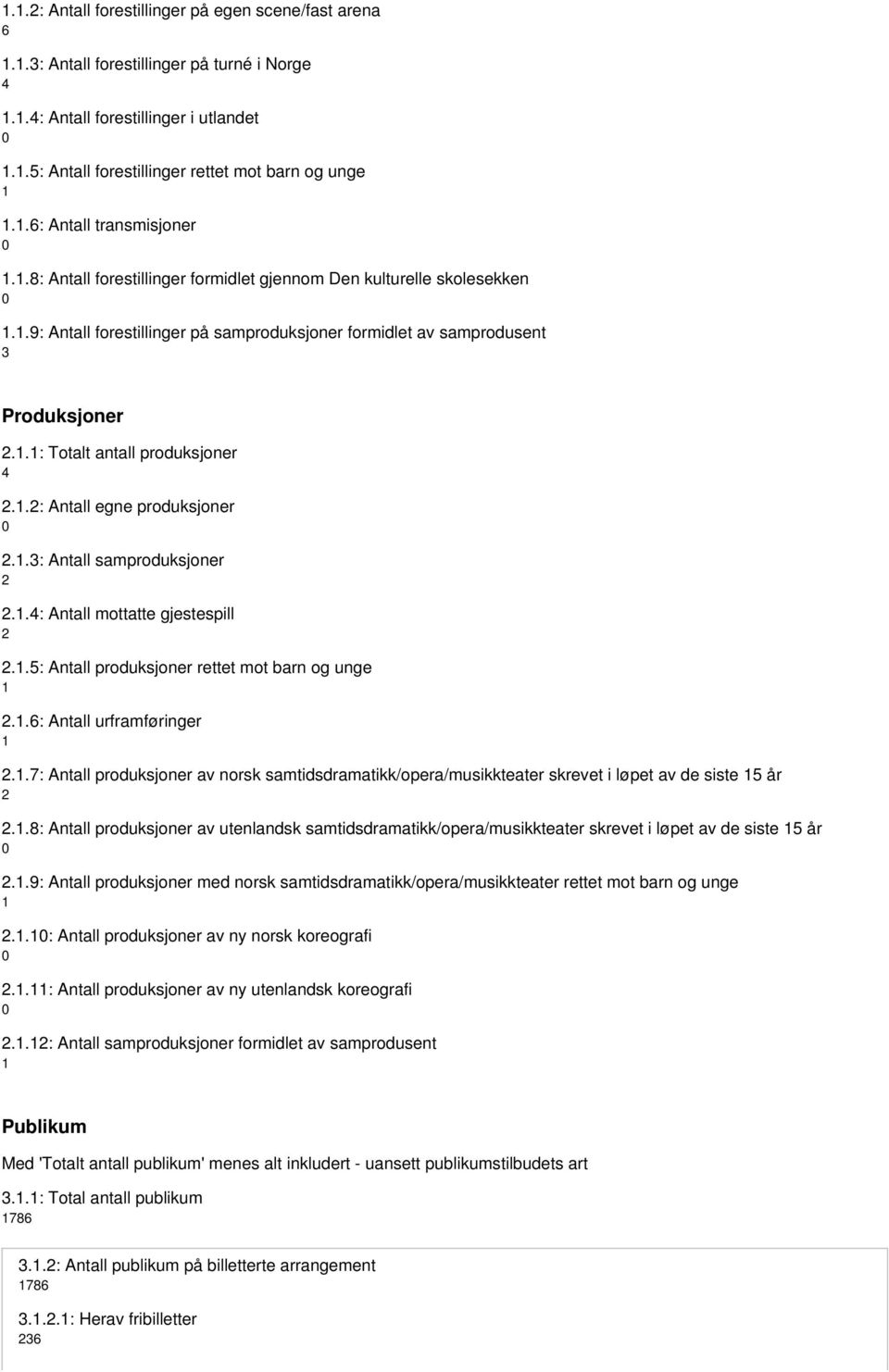 1.1.2: Antall forestillinger på egen scene/fast arena
6

1.1.3: Antall forestillinger på turné i Norge
4

1.1.4: Antall forestillinger i utlandet
0

1.1.5: Antall forestillinger rettet mot barn og unge
1

1.1.6: Antall transmisjoner
0

1.1.8: Antall forestillinger formidlet gjennom Den kulturelle skolesekken
0

1.1.9: Antall forestillinger på samproduksjoner formidlet av samprodusent
3

Produksjoner

2.1.1: Totalt antall produksjoner
4

2.1.2: Antall egne produksjoner
0

2.1.3: Antall samproduksjoner
2

2.1.4: Antall mottatte gjestespill
2

2.1.5: Antall produksjoner rettet mot barn og unge
1

2.1.6: Antall urframføringer
1

2.1.7: Antall produksjoner av norsk samtidsdramatikk/opera/musikkteater skrevet i løpet av de siste 15 år
2

2.1.8: Antall produksjoner av utenlandsk samtidsdramatikk/opera/musikkteater skrevet i løpet av de siste 15 år
0

2.1.9: Antall produksjoner med norsk samtidsdramatikk/opera/musikkteater rettet mot barn og unge
1

2.1.10: Antall produksjoner av ny norsk koreografi
0

2.1.11: Antall produksjoner av ny utenlandsk koreografi
0

2.1.12: Antall samproduksjoner formidlet av samprodusent
1

Publikum

Med 'Totalt antall publikum' menes alt inkludert - uansett publikumstilbudets art

3.1.1: Total antall publikum
1786

3.1.2: Antall publikum på billetterte arrangement
1786

3.1.2.1: Herav fribilletter
236